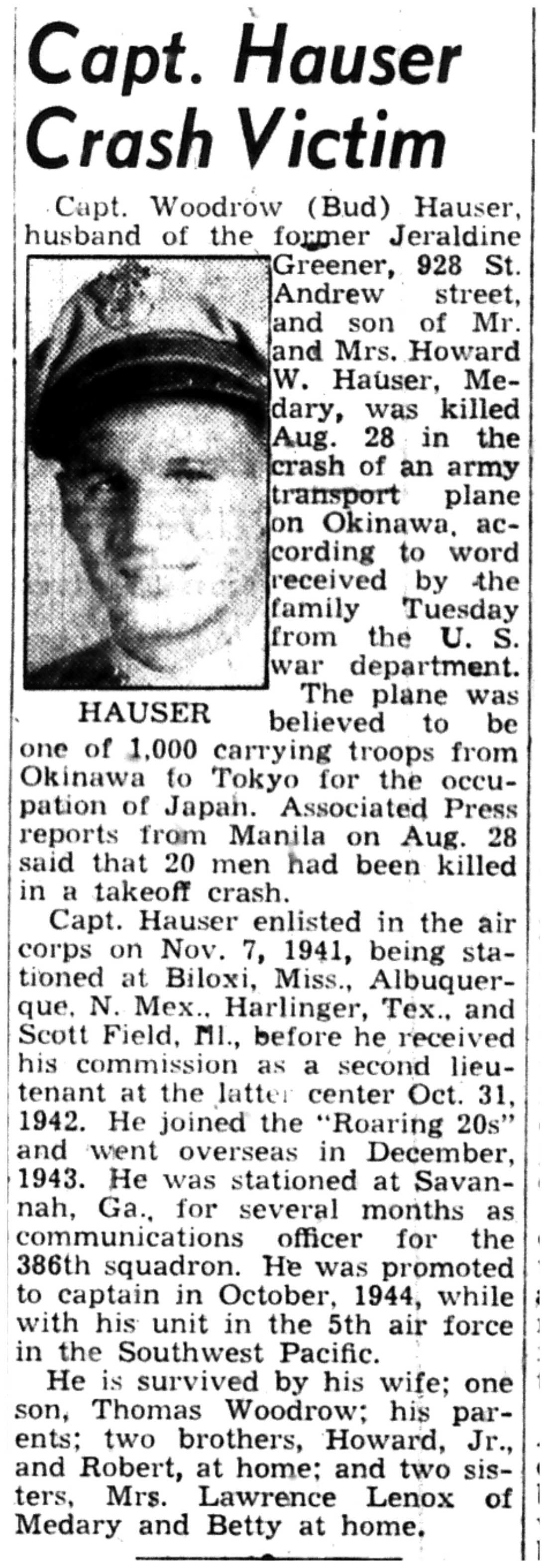 Capt. Hauser Crash Victim

Capt. Woodrow (Bud) Hauser, husband of the former Jeraldine Greener, 928 St. Andrew street, and son of Mr. and Mrs. Howard W. Hauser, Medary, was killed Aug. 28 in the crash of an army transport plane on Okinawa, according to word received by the family Tuesday from the U. S. war department.

HAUSER

The plane was believed to be one of 1,000 carrying troops from Okinawa to Tokyo for the occupation of Japan. Associated Press reports from Manila on Aug. 28 said that 20 men had been killed in a takeoff crash.

Capt. Hauser enlisted in the air corps on Nov. 7, 1941, being stationed at Biloxi, Miss., Albuquerque, N. Mex., Harlinger, Tex., and Scott Field, Ill., before he received his commission as a second lieutenant at the latter center Oct. 31, 1942. He joined the "Roaring 20s" and went overseas in December, 1943. He was stationed at Savannah, Ga., for several months as communications officer for the 386th squadron. He was promoted to captain in October, 1944, while with his unit in the 5th air force in the Southwest Pacific.

He is survived by his wife; one son, Thomas Woodrow; his parents; two brothers, Howard, Jr., and Robert, at home; and two sisters, Mrs. Lawrence Lenox of Medary and Betty at home.